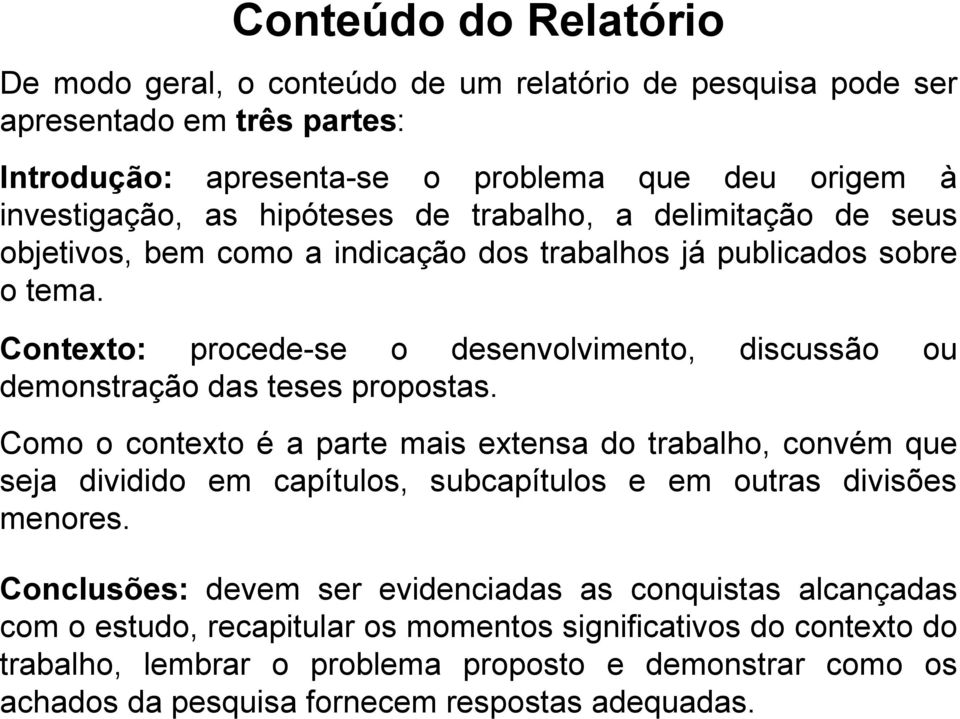 Conteúdo do Relatório

De modo geral, o conteúdo de um relatório de pesquisa pode ser apresentado em três partes:

Introdução: apresenta-se o problema que deu origem à investigação, as hipóteses de trabalho, a delimitação de seus objetivos, bem como a indicação dos trabalhos já publicados sobre o tema.

Contexto: procede-se o desenvolvimento, discussão ou demonstração das teses propostas.

Como o contexto é a parte mais extensa do trabalho, convém que seja dividido em capítulos, subcapítulos e em outras divisões menores.

Conclusões: devem ser evidenciadas as conquistas alcançadas com o estudo, recapitular os momentos significativos do contexto do trabalho, lembrar o problema proposto e demonstrar como os achados da pesquisa fornecem respostas adequadas.